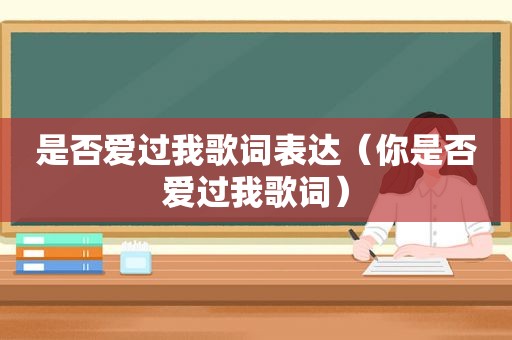 是否爱过我歌词表达（你是否爱过我歌词）